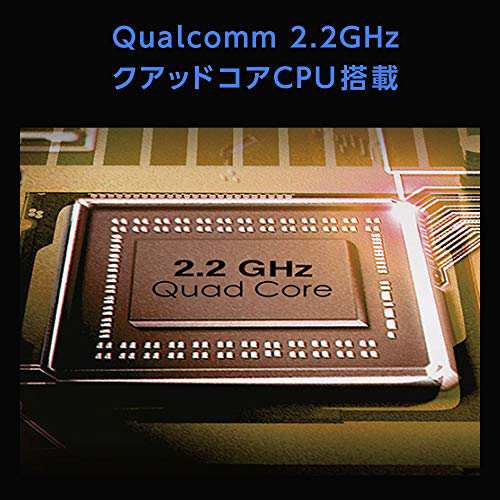 Qualcomm 2.2GHz
クアッドコアCPU搭載

2.2 GHz
Quad Core